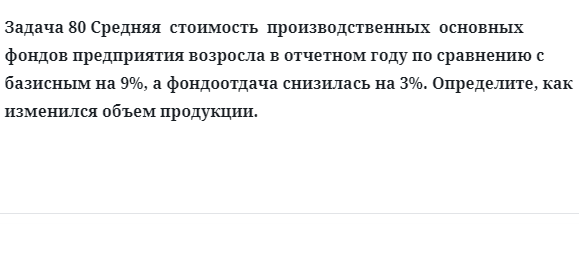 Задача 80 Средняя стоимость производственных основных фондов предприятия возросла в отчетном году по сравнению с базисным на 9%, а фондоотдача снизилась на 3%. Определите, как изменился объем продукции.